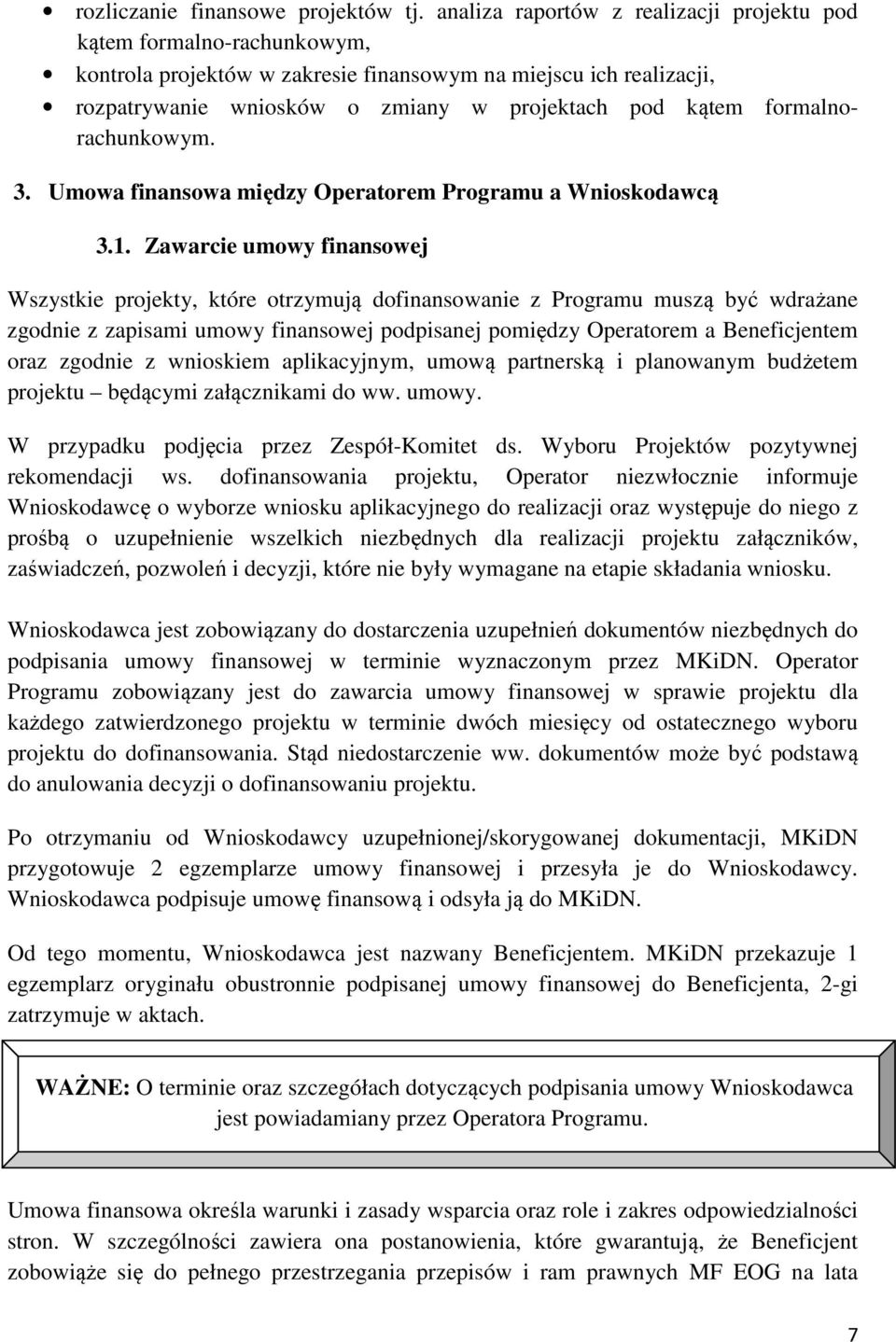 • rozliczanie finansowe projektów tj. analiza raportów z realizacji projektu pod kątem formalno-rachunkowym,
• kontrola projektów w zakresie finansowym na miejscu ich realizacji,
• rozpatrywanie wniosków o zmiany w projektach pod kątem formalno-rachunkowym.

3. Umowa finansowa między Operatorem Programu a Wnioskodawcą

3.1. Zawarcie umowy finansowej

Wszystkie projekty, które otrzymują dofinansowanie z Programu muszą być wdrażane zgodnie z zapisami umowy finansowej podpisanej pomiędzy Operatorem a Beneficjentem oraz zgodnie z wnioskiem aplikacyjnym, umową partnerską i planowanym budżetem projektu – będącymi załącznikami do ww. umowy.

W przypadku podjęcia przez Zespół-Komitet ds. Wyboru Projektów pozytywnej rekomendacji ws. dofinansowania projektu, Operator niezwłocznie informuje Wnioskodawcę o wyborze wniosku aplikacyjnego do realizacji oraz występuje do niego z prośbą o uzupełnienie wszelkich niezbędnych dla realizacji projektu załączników, zaświadczeń, pozwoleń i decyzji, które nie były wymagane na etapie składania wniosku.

Wnioskodawca jest zobowiązany do dostarczenia uzupełnień dokumentów niezbędnych do podpisania umowy finansowej w terminie wyznaczonym przez MKiDN. Operator Programu zobowiązany jest do zawarcia umowy finansowej w sprawie projektu dla każdego zatwierdzonego projektu w terminie dwóch miesięcy od ostatecznego wyboru projektu do dofinansowania. Stąd niedostarczenie ww. dokumentów może być podstawą do anulowania decyzji o dofinansowaniu projektu.

Po otrzymaniu od Wnioskodawcy uzupełnionej/skorygowanej dokumentacji, MKiDN przygotowuje 2 egzemplarze umowy finansowej i przesyła je do Wnioskodawcy. Wnioskodawca podpisuje umowę finansową i odsyła ją do MKiDN.

Od tego momentu, Wnioskodawca jest nazwany Beneficjentem. MKiDN przekazuje 1 egzemplarz oryginału obustronnie podpisanej umowy finansowej do Beneficjenta, 2-gi zatrzymuje w aktach.

WAŻNE: O terminie oraz szczegółach dotyczących podpisania umowy Wnioskodawca jest powiadamiany przez Operatora Programu.

Umowa finansowa określa warunki i zasady wsparcia oraz role i zakres odpowiedzialności stron. W szczególności zawiera ona postanowienia, które gwarantują, że Beneficjent zobowiąże się do pełnego przestrzegania przepisów i ram prawnych MF EOG na lata

7